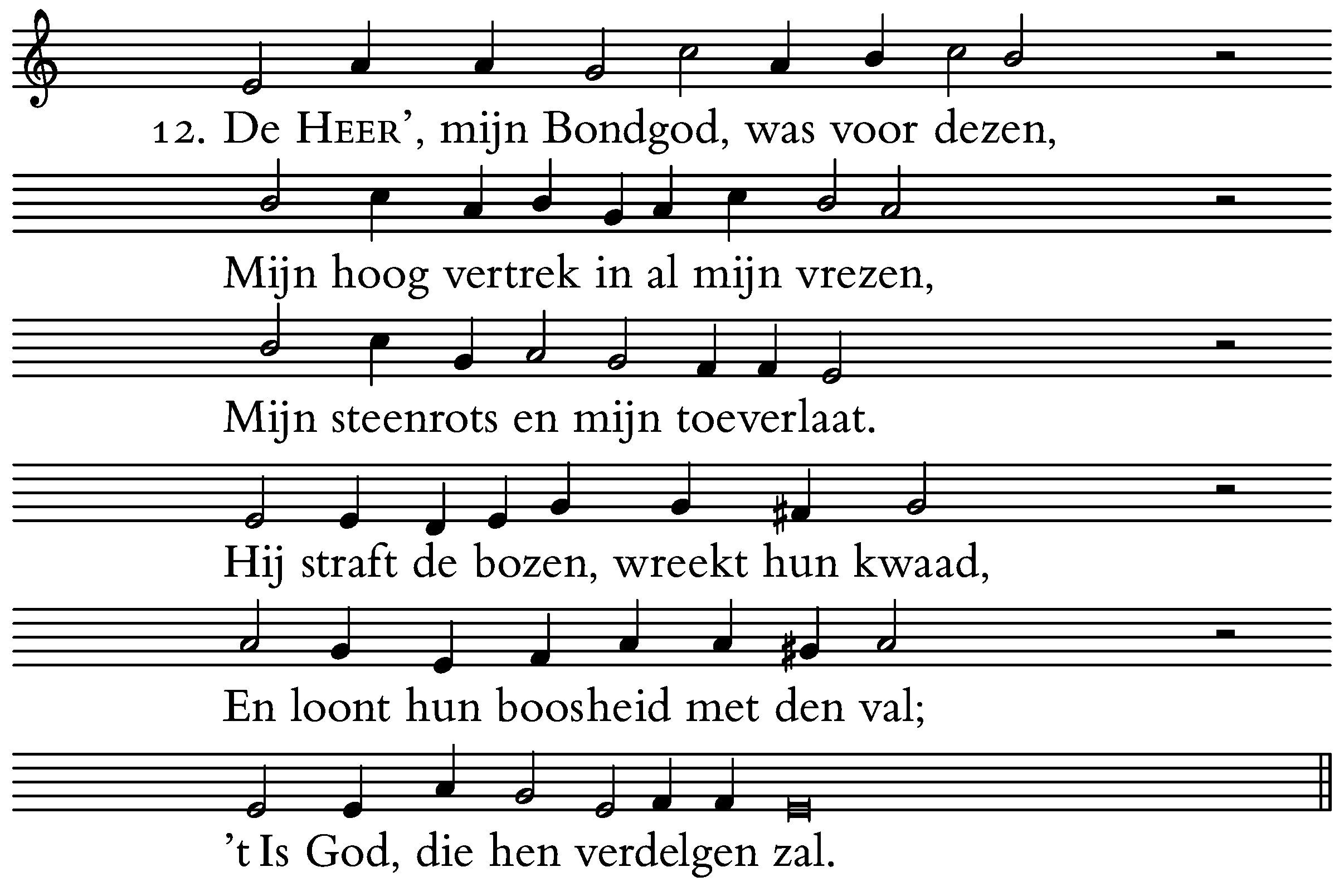 12. De HEER', mijn Bondgod, was voor dezen,
Mijn hoog vertrek in al mijn vrezen,
Mijn steenrots en mijn toeverlaat.
Hij straft de bozen, wreekt hun kwaad,
En loont hun boosheid met den val;
't Is God, die hen verdelgen zal.